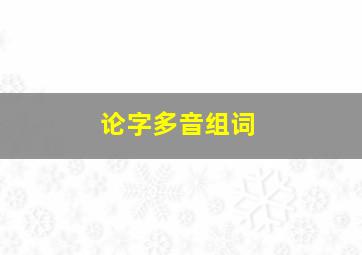 论字多音组词